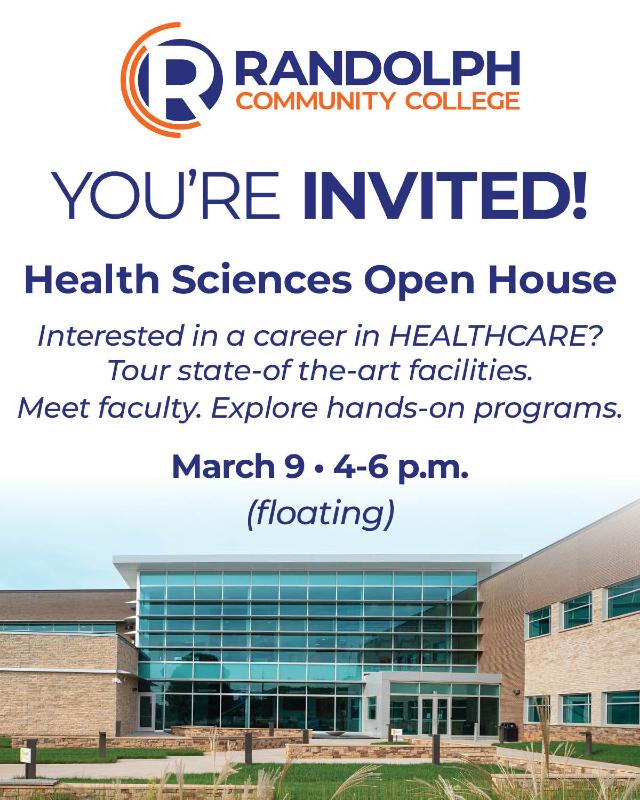 RANDOLPH
COMMUNITY COLLEGE

YOU'RE INVITED!

Health Sciences Open House

Interested in a career in HEALTHCARE?
Tour state-of the-art facilities.
Meet faculty. Explore hands-on programs.

March 9 • 4-6 p.m.
(floating)